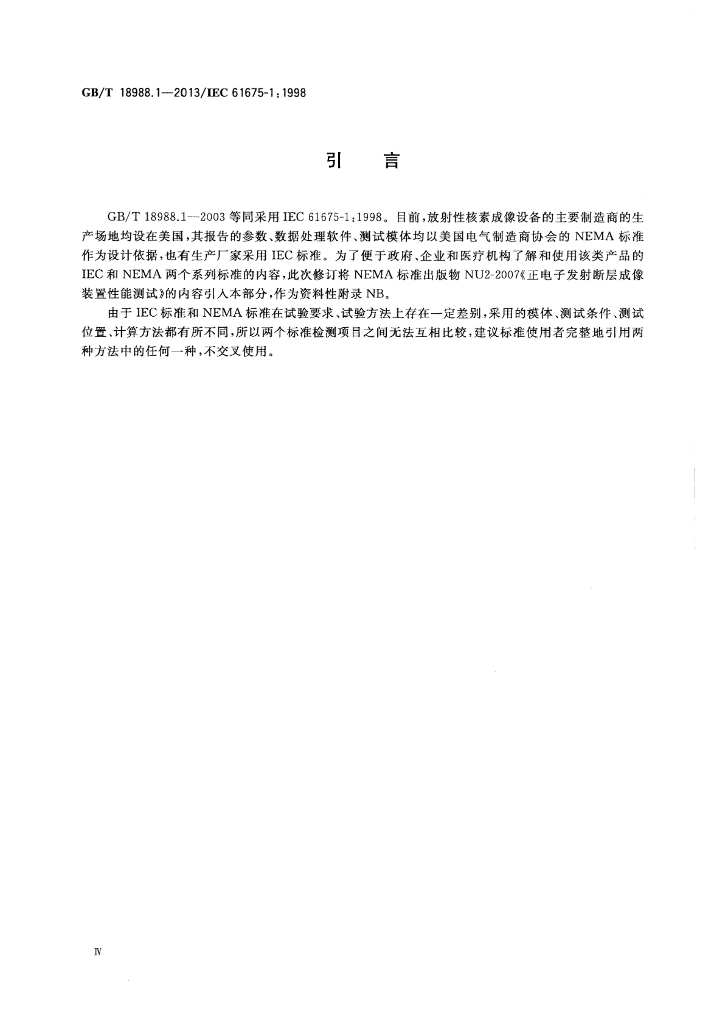 GB/T 18988.1—2013/IEC 61675-1:1998

引 言

GB/T 18988.1—2003等同采用IEC 61675-1:1998。目前,放射性核素成像设备的主要制造商的生产场地均设在美国,其报告的参数、数据处理软件、测试模体均以美国电气制造商协会的NEMA标准作为设计依据,也有生产厂家采用IEC标准。为了便于政府、企业和医疗机构了解和使用该类产品的IEC和NEMA两个系列标准的内容,此次修订将NEMA标准出版物NU2-2007《正电子发射断层成像装置性能测试》的内容引入本部分,作为资料性附录NB。

由于IEC标准和NEMA标准在试验要求、试验方法上存在一定差别,采用的模体、测试条件、测试位置、计算方法都有所不同,所以两个标准检测项目之间无法互相比较,建议标准使用者完整地引用两种方法中的任何一种,不交叉使用。

Ⅳ